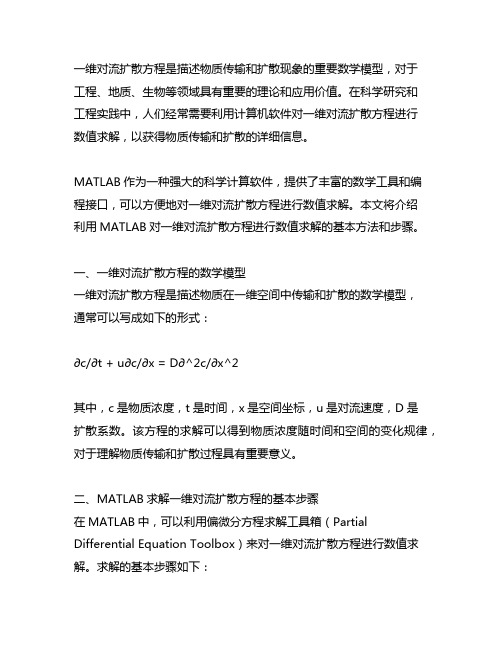 一维对流扩散方程是描述物质传输和扩散现象的重要数学模型，对于工程、地质、生物等领域具有重要的理论和应用价值。在科学研究和工程实践中，人们经常需要利用计算机软件对一维对流扩散方程进行数值求解，以获得物质传输和扩散的详细信息。

MATLAB 作为一种强大的科学计算软件，提供了丰富的数学工具和编程接口，可以方便地对一维对流扩散方程进行数值求解。本文将介绍利用 MATLAB 对一维对流扩散方程进行数值求解的基本方法和步骤。

一、一维对流扩散方程的数学模型
一维对流扩散方程是描述物质在一维空间中传输和扩散的数学模型，通常可以写成如下的形式：

∂c/∂t + u∂c/∂x = D∂^2c/∂x^2

其中，c 是物质浓度，t 是时间，x 是空间坐标，u 是对流速度，D 是扩散系数。该方程的求解可以得到物质浓度随时间和空间的变化规律，对于理解物质传输和扩散过程具有重要意义。

二、MATLAB 求解一维对流扩散方程的基本步骤
在 MATLAB 中，可以利用偏微分方程求解工具箱（Partial Differential Equation Toolbox）来对一维对流扩散方程进行数值求解。求解的基本步骤如下：